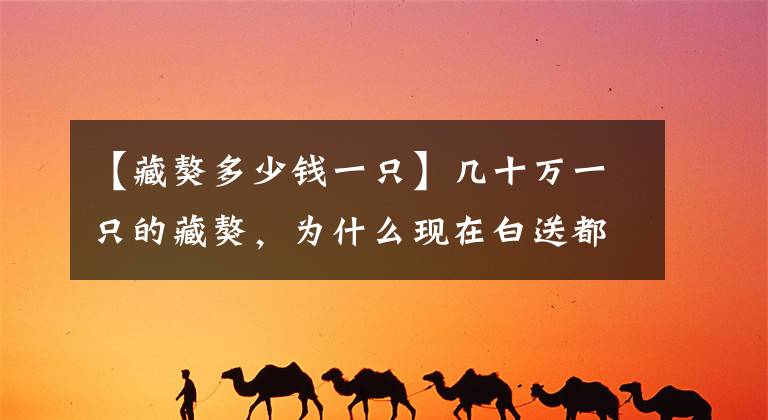 【藏獒多少钱一只】几十万一只的藏獒，为什么现在白送都